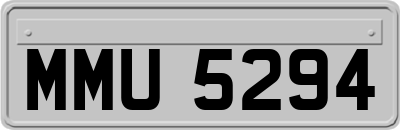 MMU 5294